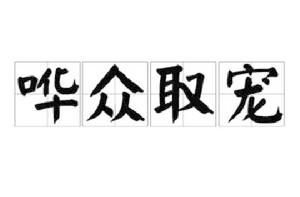 哗众取宠